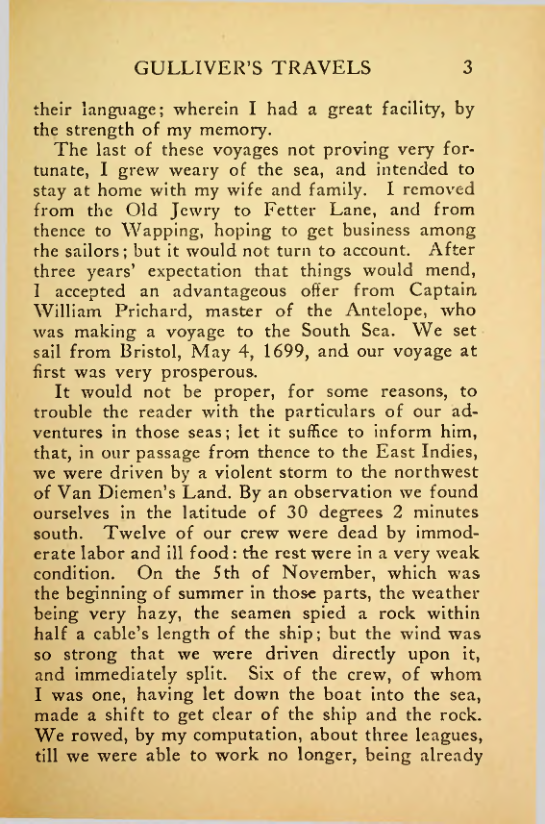 GULLIVER'S TRAVELS 3

their language; wherein I had a great facility, by the strength of my memory.

The last of these voyages not proving very fortunate, I grew weary of the sea, and intended to stay at home with my wife and family. I removed from the Old Jewry to Fetter Lane, and from thence to Wapping, hoping to get business among the sailors; but it would not turn to account. After three years' expectation that things would mend, I accepted an advantageous offer from Captain William Prichard, master of the Antelope, who was making a voyage to the South Sea. We set sail from Bristol, May 4, 1699, and our voyage at first was very prosperous.

It would not be proper, for some reasons, to trouble the reader with the particulars of our adventures in those seas; let it suffice to inform him, that, in our passage from thence to the East Indies, we were driven by a violent storm to the northwest of Van Diemen's Land. By an observation we found ourselves in the latitude of 30 degrees 2 minutes south. Twelve of our crew were dead by immoderate labor and ill food: the rest were in a very weak condition. On the 5th of November, which was the beginning of summer in those parts, the weather being very hazy, the seamen spied a rock within half a cable's length of the ship; but the wind was so strong that we were driven directly upon it, and immediately split. Six of the crew, of whom I was one, having let down the boat into the sea, made a shift to get clear of the ship and the rock. We rowed, by my computation, about three leagues, till we were able to work no longer, being already